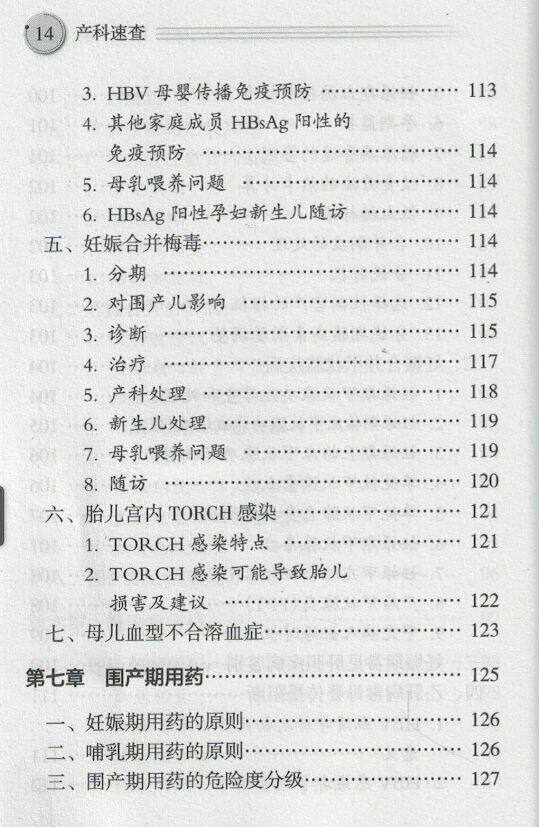 14 产科速查

3. HBV母婴传播免疫预防 113
4. 其他家庭成员HBsAg阳性的免疫预防 114
5. 母乳喂养问题 114
6. HBsAg阳性孕妇新生儿随访 114
五、妊娠合并梅毒 114
1. 分期 114
2. 对围产儿影响 115
3. 诊断 115
4. 治疗 117
5. 产科处理 118
6. 新生儿处理 119
7. 母乳喂养问题 119
8. 随访 120
六、胎儿宫内TORCH感染 121
1. TORCH感染特点 121
2. TORCH感染可能导致胎儿损害及建议 122
七、母儿血型不合溶血症 123

第七章 围产期用药 125

一、妊娠期用药的原则 126
二、哺乳期用药的原则 126
三、围产期用药的危险度分级 127